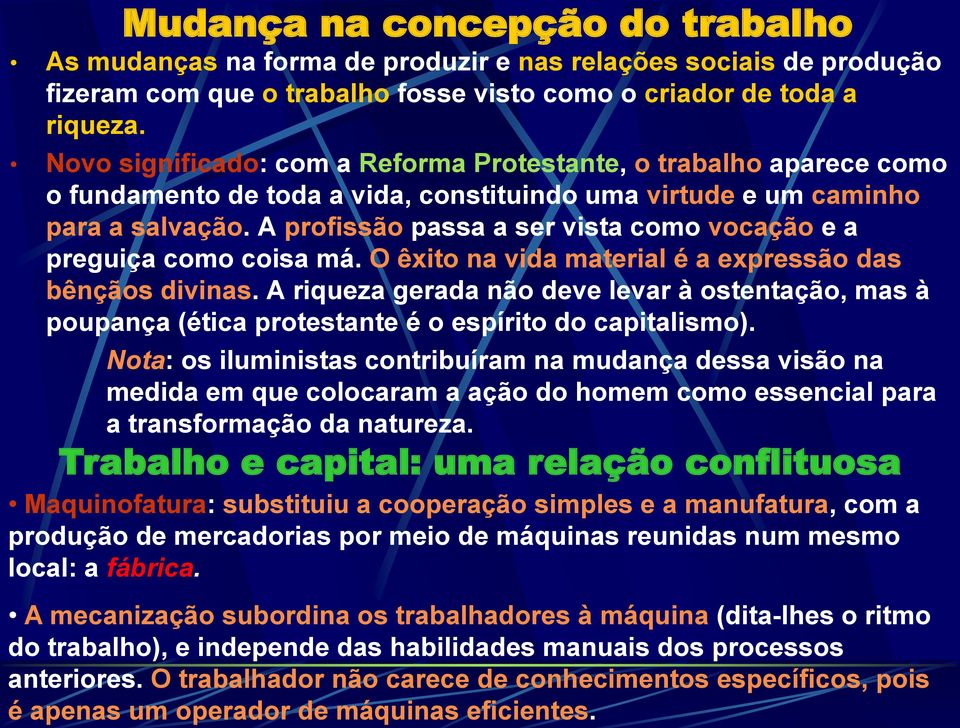 Mudança na concepção do trabalho

• As mudanças na forma de produzir e nas relações sociais de produção fizeram com que o trabalho fosse visto como o criador de toda a riqueza.

• Novo significado: com a Reforma Protestante, o trabalho aparece como o fundamento de toda a vida, constituindo uma virtude e um caminho para a salvação. A profissão passa a ser vista como vocação e a preguiça como coisa má. O êxito na vida material é a expressão das bênçãos divinas. A riqueza gerada não deve levar à ostentação, mas à poupança (ética protestante é o espírito do capitalismo).

Nota: os iluministas contribuíram na mudança dessa visão na medida em que colocaram a ação do homem como essencial para a transformação da natureza.

Trabalho e capital: uma relação conflituosa

• Maquinofatura: substituiu a cooperação simples e a manufatura, com a produção de mercadorias por meio de máquinas reunidas num mesmo local: a fábrica.

• A mecanização subordina os trabalhadores à máquina (dita-lhes o ritmo do trabalho), e independe das habilidades manuais dos processos anteriores. O trabalhador não carece de conhecimentos específicos, pois é apenas um operador de máquinas eficientes.